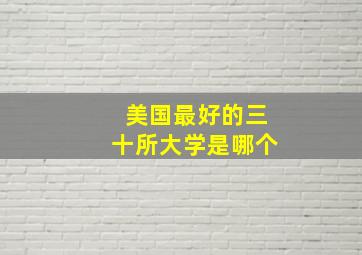 美国最好的三十所大学是哪个